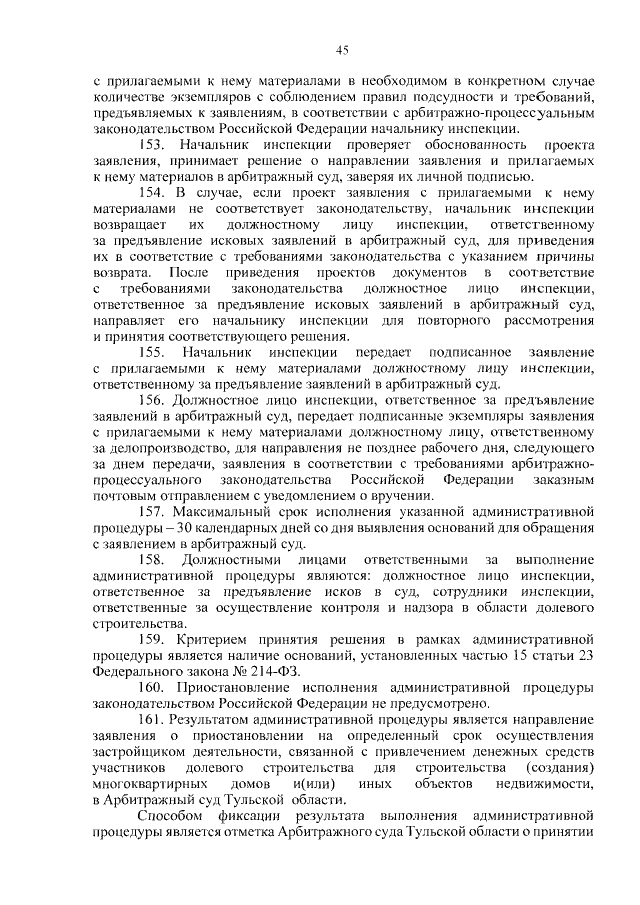 45

с прилагаемыми к нему материалами в необходимом в конкретном случае количестве экземпляров с соблюдением правил подсудности и требований, предъявляемых к заявлениям, в соответствии с арбитражно-процессуальным законодательством Российской Федерации начальнику инспекции.

153. Начальник инспекции проверяет обоснованность проекта заявления, принимает решение о направлении заявления и прилагаемых к нему материалов в арбитражный суд, заверяя их личной подписью.

154. В случае, если проект заявления с прилагаемыми к нему материалами не соответствует законодательству, начальник инспекции возвращает их должностному лицу инспекции, ответственному за предъявление исковых заявлений в арбитражный суд, для приведения их в соответствие с требованиями законодательства с указанием причины возврата. После приведения проектов документов в соответствие с требованиями законодательства должностное лицо инспекции, ответственное за предъявление исковых заявлений в арбитражный суд, направляет его начальнику инспекции для повторного рассмотрения и принятия соответствующего решения.

155. Начальник инспекции передает подписанное заявление с прилагаемыми к нему материалами должностному лицу инспекции, ответственному за предъявление заявлений в арбитражный суд.

156. Должностное лицо инспекции, ответственное за предъявление заявлений в арбитражный суд, передает подписанные экземпляры заявления с прилагаемыми к нему материалами должностному лицу, ответственному за делопроизводство, для направления не позднее рабочего дня, следующего за днем передачи, заявления в соответствии с требованиями арбитражно-процессуального законодательства Российской Федерации заказным почтовым отправлением с уведомлением о вручении.

157. Максимальный срок исполнения указанной административной процедуры – 30 календарных дней со дня выявления оснований для обращения с заявлением в арбитражный суд.

158. Должностными лицами ответственными за выполнение административной процедуры являются: должностное лицо инспекции, ответственное за предъявление исков в суд, сотрудники инспекции, ответственные за осуществление контроля и надзора в области долевого строительства.

159. Критерием принятия решения в рамках административной процедуры является наличие оснований, установленных частью 15 статьи 23 Федерального закона № 214-ФЗ.

160. Приостановление исполнения административной процедуры законодательством Российской Федерации не предусмотрено.

161. Результатом административной процедуры является направление заявления о приостановлении на определенный срок осуществления застройщиком деятельности, связанной с привлечением денежных средств участников долевого строительства для строительства (создания) многоквартирных домов и(или) иных объектов недвижимости, в Арбитражный суд Тульской области.

Способом фиксации результата выполнения административной процедуры является отметка Арбитражного суда Тульской области о принятии